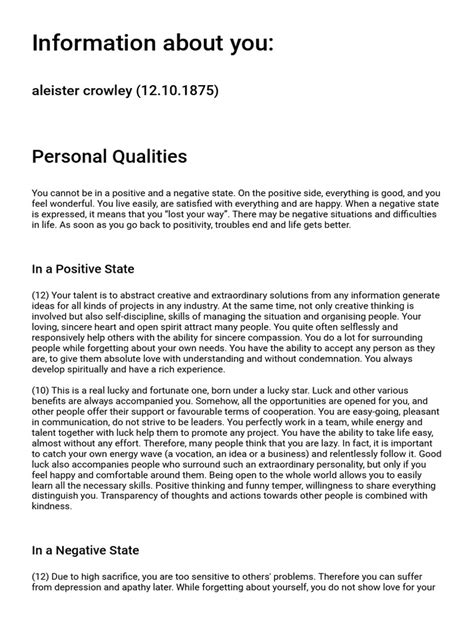 Information about you:

aleister crowley (12.10.1875)

Personal Qualities

You cannot be in a positive and a negative state. On the positive side, everything is good, and you feel wonderful. You live easily, are satisfied with everything and are happy. When a negative state is expressed, it means that you "lost your way". There may be negative situations and difficulties in life. As soon as you go back to positivity, troubles end and life gets better.

In a Positive State

(12) Your talent is to abstract creative and extraordinary solutions from any information generate ideas for all kinds of projects in any industry. At the same time, not only creative thinking is involved but also self-discipline, skills of managing the situation and organising people. Your loving, sincere heart and open spirit attract many people. You quite often selflessly and responsively help others with the ability for sincere compassion. You do a lot for surrounding people while forgetting about your own needs. You have the ability to accept any person as they are, to give them absolute love with understanding and without condemnation. You always develop spiritually and have a rich experience.

(10) This is a real lucky and fortunate one, born under a lucky star. Luck and other various benefits are always accompanied you. Somehow, all the opportunities are opened for you, and other people offer their support or favourable terms of cooperation. You are easy-going, pleasant in communication, do not strive to be leaders. You perfectly work in a team, while energy and talent together with luck help them to promote any project. You have the ability to take life easy, almost without any effort. Therefore, many people think that you are lazy. In fact, it is important to catch your own energy wave (a vocation, an idea or a business) and relentlessly follow it. Good luck also accompanies people who surround such an extraordinary personality, but only if you feel happy and comfortable around them. Being open to the whole world allows you to easily learn all the necessary skills. Positive thinking and funny temper, willingness to share everything distinguish you. Transparency of thoughts and actions towards other people is combined with kindness.

In a Negative State

(12) Due to high sacrifice, you are too sensitive to others' problems. Therefore you can suffer from depression and apathy later. While forgetting about yourself, you do not show love for your